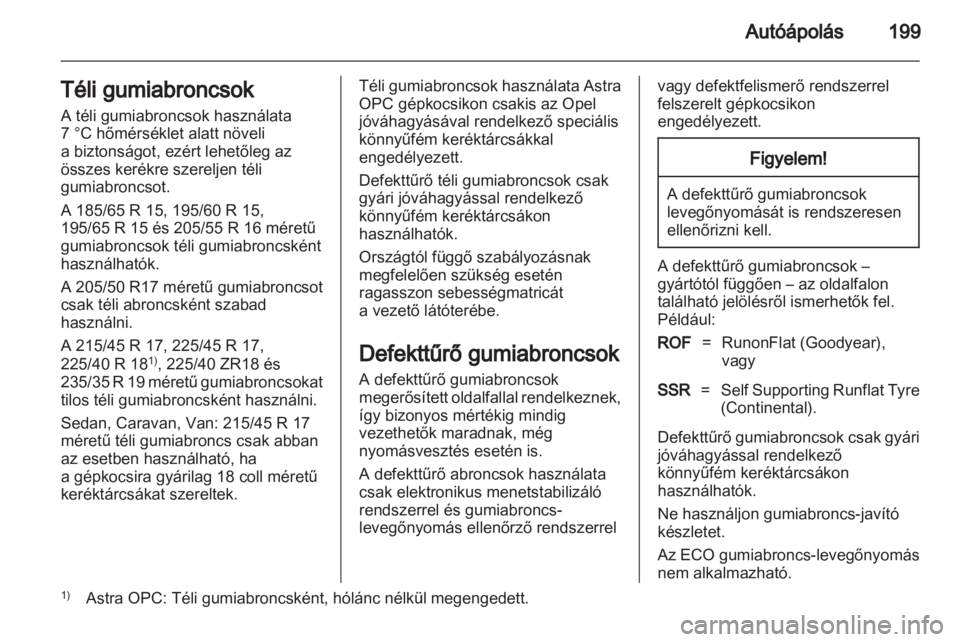 Autóápolás 199

Téli gumiabroncsok

A téli gumiabroncsok használata 7 °C hőmérséklet alatt növeli a biztonságot, ezért lehetőleg az összes kerékre szereljen téli gumiabroncsot.

A 185/65 R 15, 195/60 R 15, 195/65 R 15 és 205/55 R 16 méretű gumiabroncsok téli gumiabroncsként használhatók.

A 205/50 R17 méretű gumiabroncsot csak téli abroncsként szabad használni.

A 215/45 R 17, 225/45 R 17, 225/40 R 18$^{1)}$, 225/40 ZR18 és 235/35 R 19 méretű gumiabroncsokat tilos téli gumiabroncsként használni.

Sedan, Caravan, Van: 215/45 R 17 méretű téli gumiabroncs csak abban az esetben használható, ha a gépkocsira gyárilag 18 coll méretű keréktárcsákat szereltek.

Téli gumiabroncsok használata Astra OPC gépkocsikon csakis az Opel jóváhagyásával rendelkező speciális könnyűfém keréktárcsákkal engedélyezett.

Defekttűrő téli gumiabroncsok csak gyári jóváhagyással rendelkező könnyűfém keréktárcsákon használhatók.

Országtól függő szabályozásnak megfelelően szükség esetén ragasszon sebességmatricát a vezető látóterébe.

Defekttűrő gumiabroncsok

A defekttűrő gumiabroncsok megerősített oldalfallal rendelkeznek, így bizonyos mértékig mindig vezethetők maradnak, még nyomásvesztés esetén is.

A defekttűrő abroncsok használata csak elektronikus menetstabilizáló rendszerrel és gumiabroncs-levegőnyomás ellenőrző rendszerrel vagy defektfelismerő rendszerrel felszerelt gépkocsikon engedélyezett.

Figyelem!

A defekttűrő gumiabroncsok levegőnyomását is rendszeresen ellenőrizni kell.

A defekttűrő gumiabroncsok – gyártótól függően – az oldalfalon található jelölésről ismerhetők fel. Például:

ROF = RunonFlat (Goodyear), vagy

SSR = Self Supporting Runflat Tyre (Continental).

Defekttűrő gumiabroncsok csak gyári jóváhagyással rendelkező könnyűfém keréktárcsákon használhatók.

Ne használjon gumiabroncs-javító készletet.

Az ECO gumiabroncs-levegőnyomás nem alkalmazható.

$^{1)}$ Astra OPC: Téli gumiabroncsként, hólánc nélkül megengedett.

carmanualsonline.info